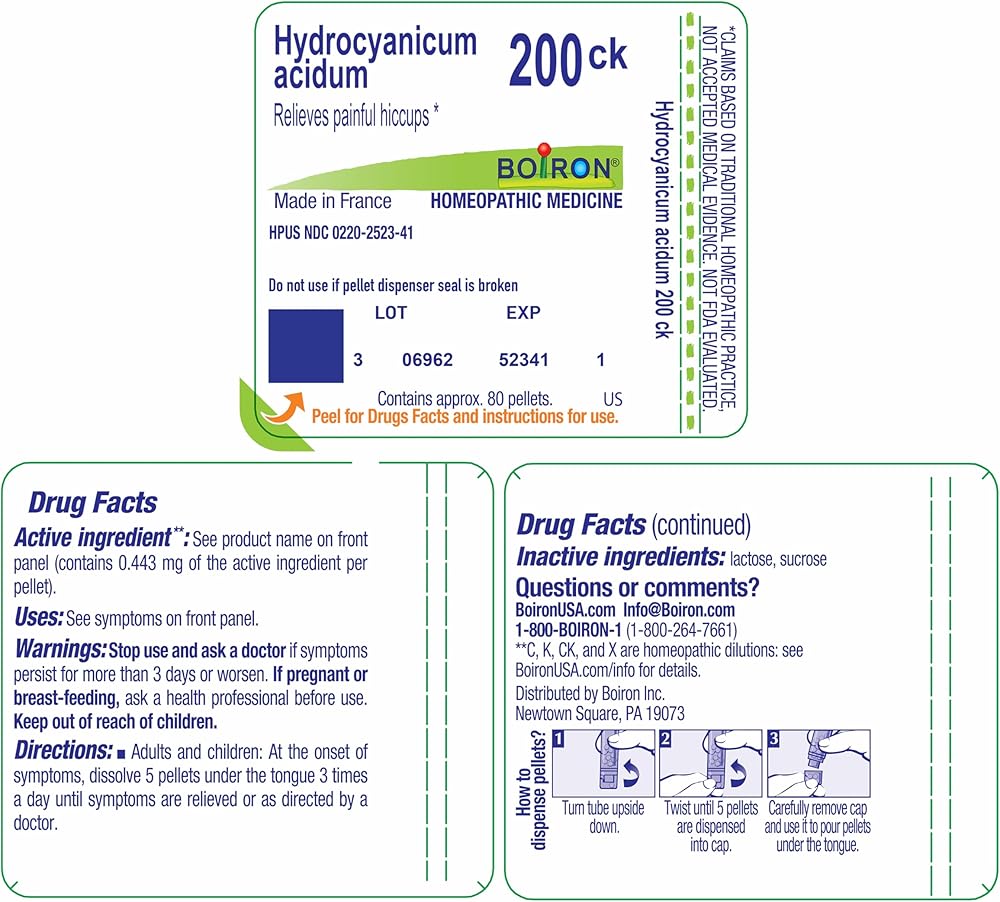 Hydrocyanicum acidum 200 ck

Relieves painful hiccups *

BOIRON®

Made in France HOMEOPATHIC MEDICINE

HPUS NDC 0220-2523-41

Do not use if pellet dispenser seal is broken

LOT EXP

3 06962 52341 1

Contains approx. 80 pellets. US

Peel for Drugs Facts and instructions for use.

Hydrocyanicum acidum 200 ck

*CLAIMS BASED ON TRADITIONAL HOMEOPATHIC PRACTICE, NOT ACCEPTED MEDICAL EVIDENCE. NOT FDA EVALUATED.

Drug Facts

Active ingredient**: See product name on front panel (contains 0.443 mg of the active ingredient per pellet).

Uses: See symptoms on front panel.

Warnings: Stop use and ask a doctor if symptoms persist for more than 3 days or worsen. If pregnant or breast-feeding, ask a health professional before use. Keep out of reach of children.

Directions: ■ Adults and children: At the onset of symptoms, dissolve 5 pellets under the tongue 3 times a day until symptoms are relieved or as directed by a doctor.

Drug Facts (continued)

Inactive ingredients: lactose, sucrose

Questions or comments?

BoironUSA.com Info@Boiron.com

1-800-BOIRON-1 (1-800-264-7661)

**C, K, CK, and X are homeopathic dilutions: see BoironUSA.com/info for details.

Distributed by Boiron Inc.
Newtown Square, PA 19073

How to dispense pellets?

1 Turn tube upside down.

2 Twist until 5 pellets are dispensed into cap.

3 Carefully remove cap and use it to pour pellets under the tongue.